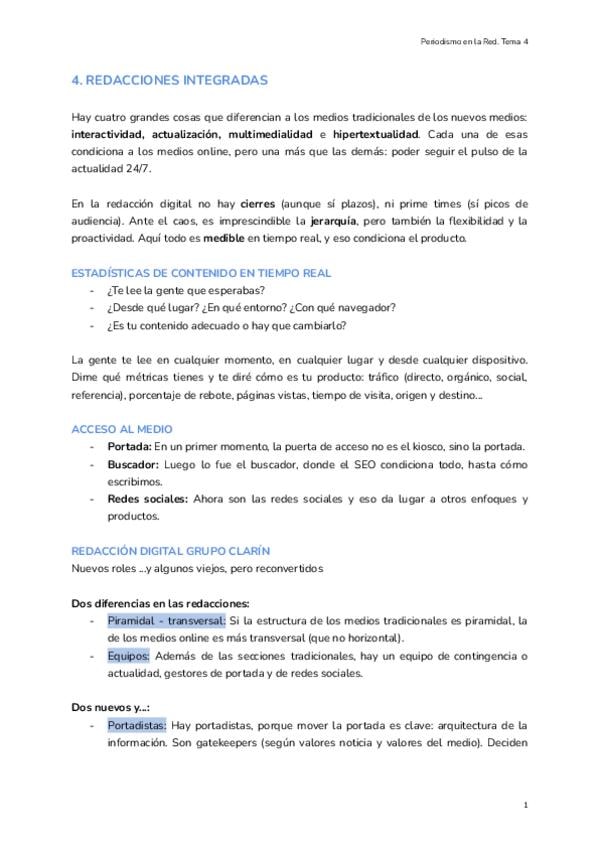 Periodismo en la Red. Tema 4

4. REDACCIONES INTEGRADAS

Hay cuatro grandes cosas que diferencian a los medios tradicionales de los nuevos medios: interactividad, actualización, multimedialidad e hipertextualidad. Cada una de esas condiciona a los medios online, pero una más que las demás: poder seguir el pulso de la actualidad 24/7.

En la redacción digital no hay cierres (aunque sí plazos), ni prime times (sí picos de audiencia). Ante el caos, es imprescindible la jerarquía, pero también la flexibilidad y la proactividad. Aquí todo es medible en tiempo real, y eso condiciona el producto.

ESTADÍSTICAS DE CONTENIDO EN TIEMPO REAL
- ¿Te lee la gente que esperabas?
- ¿Desde qué lugar? ¿En qué entorno? ¿Con qué navegador?
- ¿Es tu contenido adecuado o hay que cambiarlo?

La gente te lee en cualquier momento, en cualquier lugar y desde cualquier dispositivo. Dime qué métricas tienes y te diré cómo es tu producto: tráfico (directo, orgánico, social, referencia), porcentaje de rebote, páginas vistas, tiempo de visita, origen y destino...

ACCESO AL MEDIO
- Portada: En un primer momento, la puerta de acceso no es el kiosco, sino la portada.
- Buscador: Luego lo fue el buscador, donde el SEO condiciona todo, hasta cómo escribimos.
- Redes sociales: Ahora son las redes sociales y eso da lugar a otros enfoques y productos.

REDACCIÓN DIGITAL GRUPO CLARÍN
Nuevos roles ...y algunos viejos, pero reconvertidos

Dos diferencias en las redacciones:
- Piramidal - transversal: Si la estructura de los medios tradicionales es piramidal, la de los medios online es más transversal (que no horizontal).
- Equipos: Además de las secciones tradicionales, hay un equipo de contingencia o actualidad, gestores de portada y de redes sociales.

Dos nuevos y...:
- Portadistas: Hay portadistas, porque mover la portada es clave: arquitectura de la información. Son gatekeepers (según valores noticia y valores del medio). Deciden

1